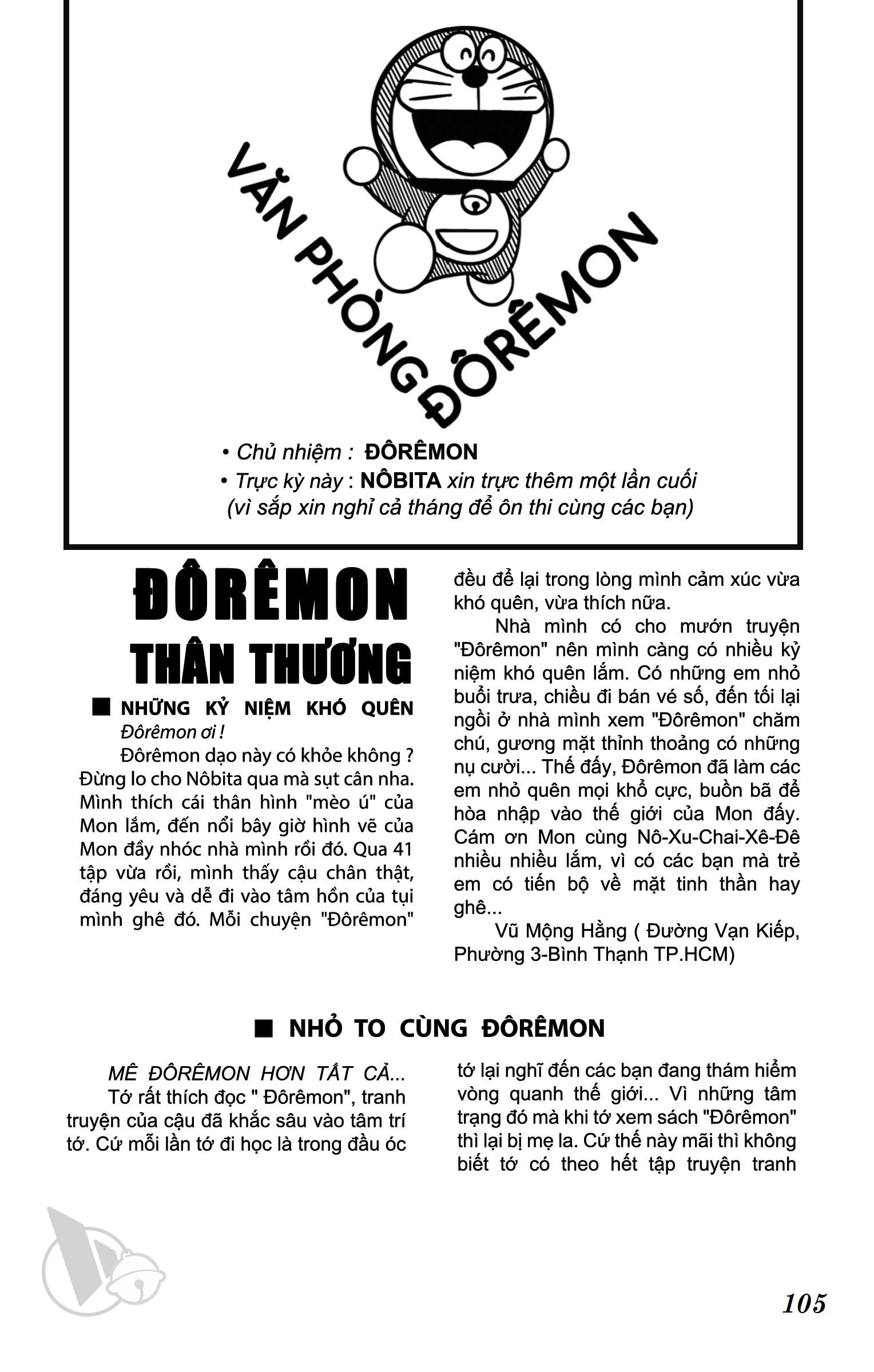 VĂN PHÒNG ĐÔRÊMON

• Chủ nhiệm : ĐÔRÊMON
• Trực kỳ này : NÔBITA xin trực thêm một lần cuối (vì sắp xin nghỉ cả tháng để ôn thi cùng các bạn)

ĐÔRÊMON THÂN THƯƠNG

■ NHỮNG KỶ NIỆM KHÓ QUÊN

Đôrêmon ơi !

Đôrêmon dạo này có khỏe không ? Đừng lo cho Nôbita qua mà sụt cân nha. Mình thích cái thân hình "mèo ú" của Mon lắm, đến nổi bây giờ hình vẽ của Mon đầy nhóc nhà mình rồi đó. Qua 41 tập vừa rồi, mình thấy cậu chân thật, đáng yêu và dễ đi vào tâm hồn của tụi mình ghê đó. Mỗi chuyện "Đôrêmon" đều để lại trong lòng mình cảm xúc vừa khó quên, vừa thích nữa.

Nhà mình có cho mướn truyện "Đôrêmon" nên mình càng có nhiều kỷ niệm khó quên lắm. Có những em nhỏ buổi trưa, chiều đi bán vé số, đến tối lại ngồi ở nhà mình xem "Đôrêmon" chăm chú, gương mặt thỉnh thoảng có những nụ cười... Thế đấy, Đôrêmon đã làm các em nhỏ quên mọi khổ cực, buồn bã để hòa nhập vào thế giới của Mon đấy. Cám ơn Mon cùng Nô-Xu-Chai-Xê-Đê nhiều nhiều lắm, vì có các bạn mà trẻ em có tiến bộ về mặt tinh thần hay ghê...

Vũ Mộng Hằng ( Đường Vạn Kiếp, Phường 3-Bình Thạnh TP.HCM)

■ NHỎ TO CÙNG ĐÔRÊMON

MÊ ĐÔRÊMON HƠN TẤT CẢ...

Tớ rất thích đọc " Đôrêmon", tranh truyện của cậu đã khắc sâu vào tâm trí tớ. Cứ mỗi lần tớ đi học là trong đầu óc tớ lại nghĩ đến các bạn đang thám hiểm vòng quanh thế giới... Vì những tâm trạng đó mà khi tớ xem sách "Đôrêmon" thì lại bị mẹ la. Cứ thế này mãi thì không biết tớ có theo hết tập truyện tranh

105